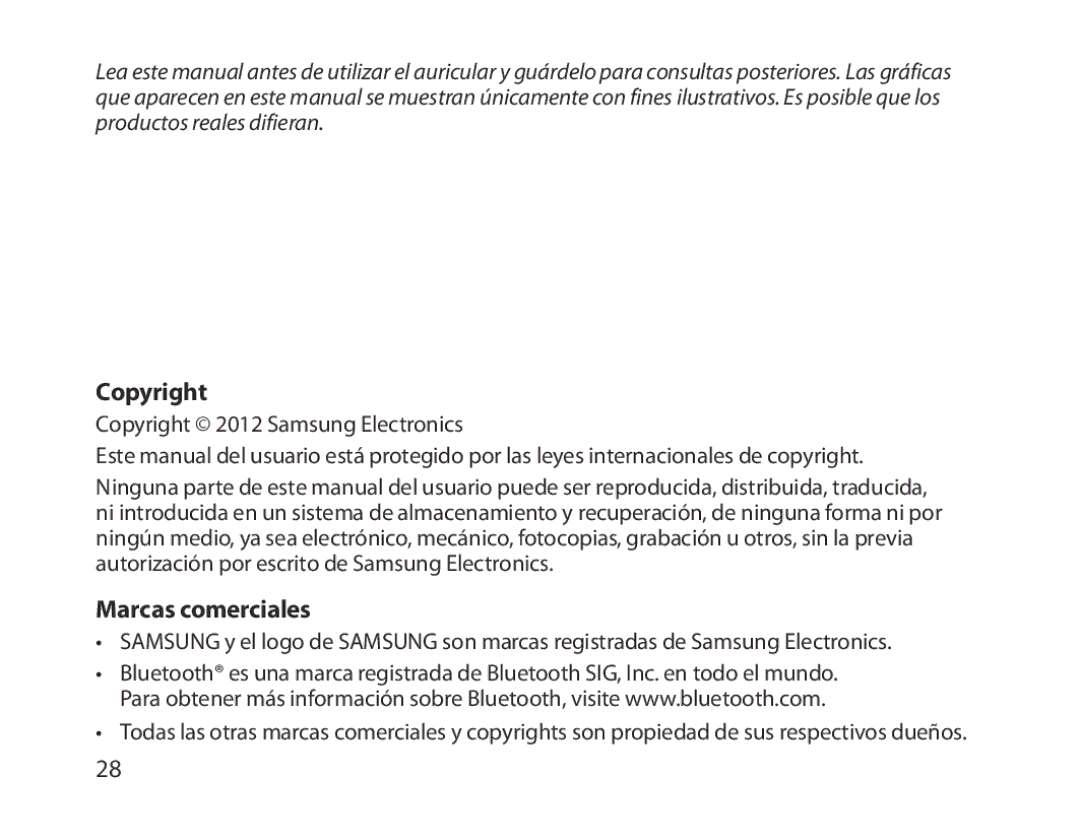 Lea este manual antes de utilizar el auricular y guárdelo para consultas posteriores. Las gráficas que aparecen en este manual se muestran únicamente con fines ilustrativos. Es posible que los productos reales difieran.

Copyright

Copyright © 2012 Samsung Electronics

Este manual del usuario está protegido por las leyes internacionales de copyright.

Ninguna parte de este manual del usuario puede ser reproducida, distribuida, traducida, ni introducida en un sistema de almacenamiento y recuperación, de ninguna forma ni por ningún medio, ya sea electrónico, mecánico, fotocopias, grabación u otros, sin la previa autorización por escrito de Samsung Electronics.

Marcas comerciales

• SAMSUNG y el logo de SAMSUNG son marcas registradas de Samsung Electronics.

• Bluetooth® es una marca registrada de Bluetooth SIG, Inc. en todo el mundo. Para obtener más información sobre Bluetooth, visite www.bluetooth.com.

• Todas las otras marcas comerciales y copyrights son propiedad de sus respectivos dueños.

28